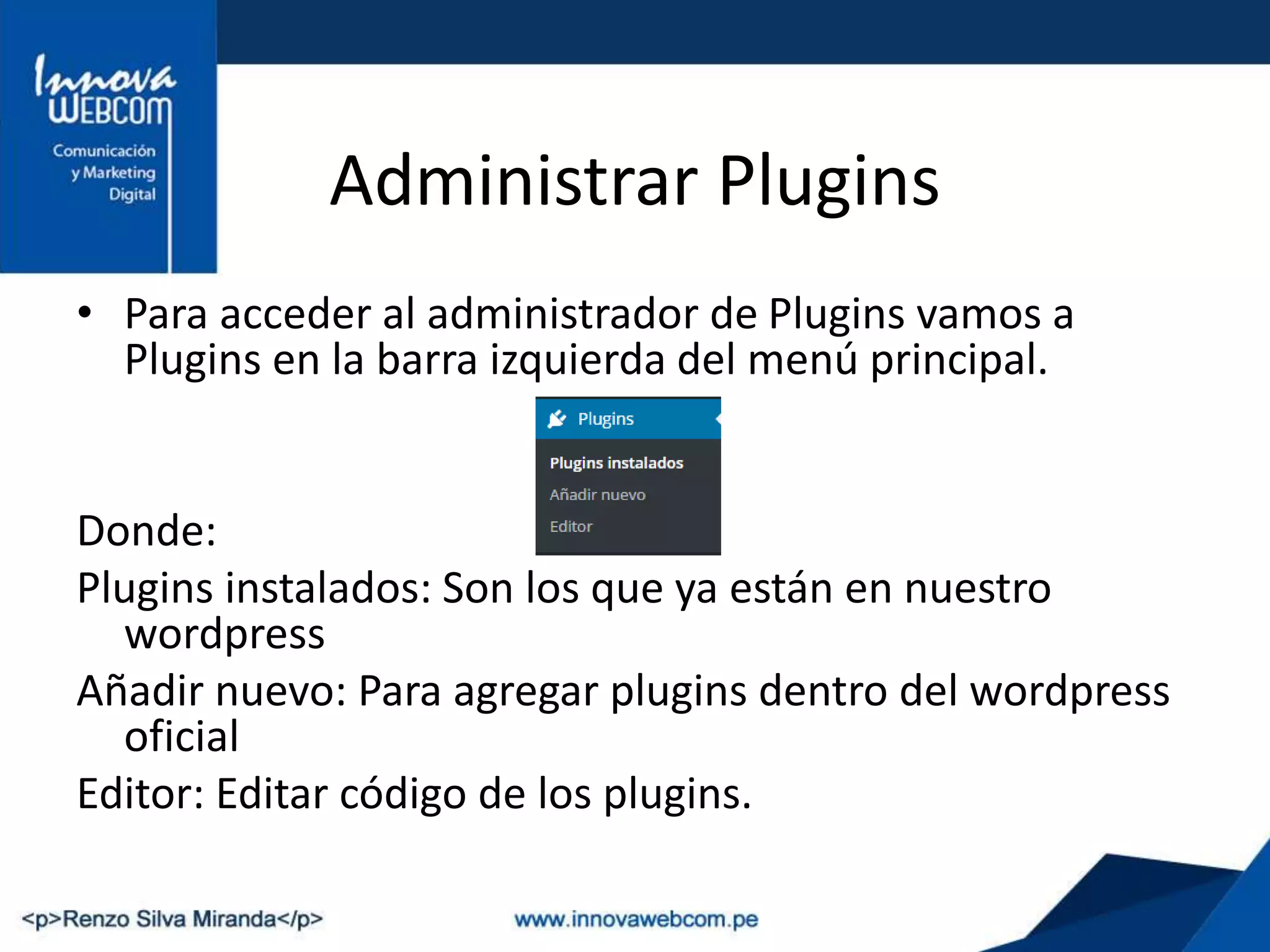 Innova
WEBCOM
Comunicación
y Marketing
Digital

Administrar Plugins

• Para acceder al administrador de Plugins vamos a Plugins en la barra izquierda del menú principal.

Plugins
Plugins instalados
Añadir nuevo
Editor

Donde:

Plugins instalados: Son los que ya están en nuestro wordpress

Añadir nuevo: Para agregar plugins dentro del wordpress oficial

Editor: Editar código de los plugins.

<p>Renzo Silva Miranda</p>

www.innovawebcom.pe